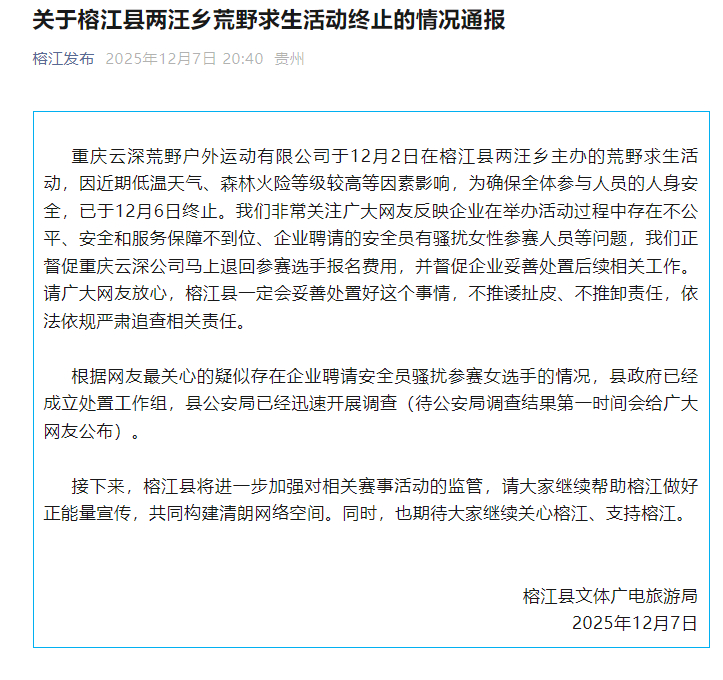 关于榕江县两汪乡荒野求生活动终止的情况通报

榕江发布 2025年12月7日 20:40 贵州

重庆云深荒野户外运动有限公司于12月2日在榕江县两汪乡主办的荒野求生活动，因近期低温天气、森林火险等级较高等因素影响，为确保全体参与人员的人身安全，已于12月6日终止。我们非常关注广大网友反映企业在举办活动过程中存在不公平、安全和服务保障不到位、企业聘请的安全员有骚扰女性参赛人员等问题，我们正督促重庆云深公司马上退回参赛选手报名费用，并督促企业妥善处置后续相关工作。请广大网友放心，榕江县一定会妥善处置好这个事情，不推诿扯皮、不推卸责任，依法依规严肃追查相关责任。

根据网友最关心的疑似存在企业聘请安全员骚扰参赛女选手的情况，县政府已经成立处置工作组，县公安局已经迅速开展调查（待公安局调查结果第一时间会给广大网友公布）。

接下来，榕江县将进一步加强对相关赛事活动的监管，请大家继续帮助榕江做好正能量宣传，共同构建清朗网络空间。同时，也期待大家继续关心榕江、支持榕江。

榕江县文体广电旅游局
2025年12月7日